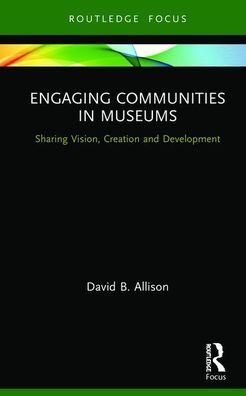 ROUTLEDGE FOCUS

ENGAGING COMMUNITIES IN MUSEUMS

Sharing Vision, Creation and Development

David B. Allison

ROUTLEDGE

Focus